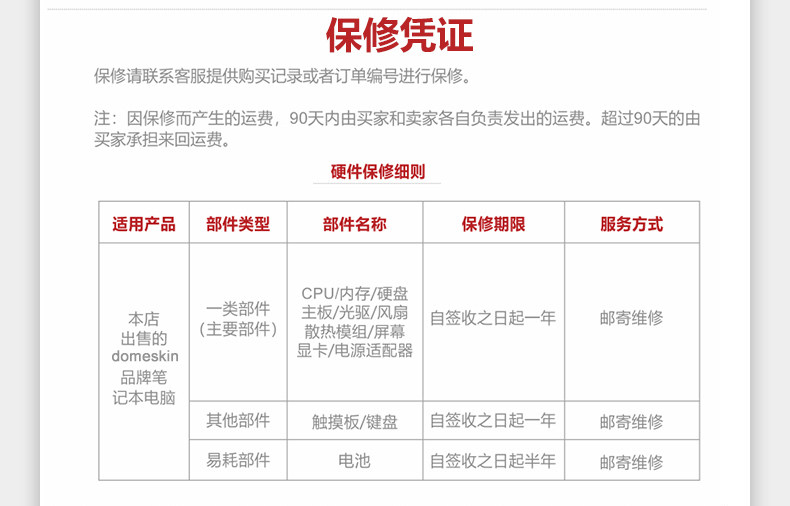 保修凭证

保修请联系客服提供购买记录或者订单编号进行保修。

注：因保修而产生的运费，90天内由买家和卖家各自负责发出的运费。超过90天的由买家承担来回运费。

硬件保修细则

| 适用产品 | 部件类型 | 部件名称 | 保修期限 | 服务方式 |
|---|---|---|---|---|
| 本店出售的domeskin品牌笔记本电脑 | 一类部件（主要部件） | CPU/内存/硬盘 主板/光驱/风扇 散热模组/屏幕 显卡/电源适配器 | 自签收之日起一年 | 邮寄维修 |
| | 其他部件 | 触摸板/键盘 | 自签收之日起一年 | 邮寄维修 |
| | 易耗部件 | 电池 | 自签收之日起半年 | 邮寄维修 |